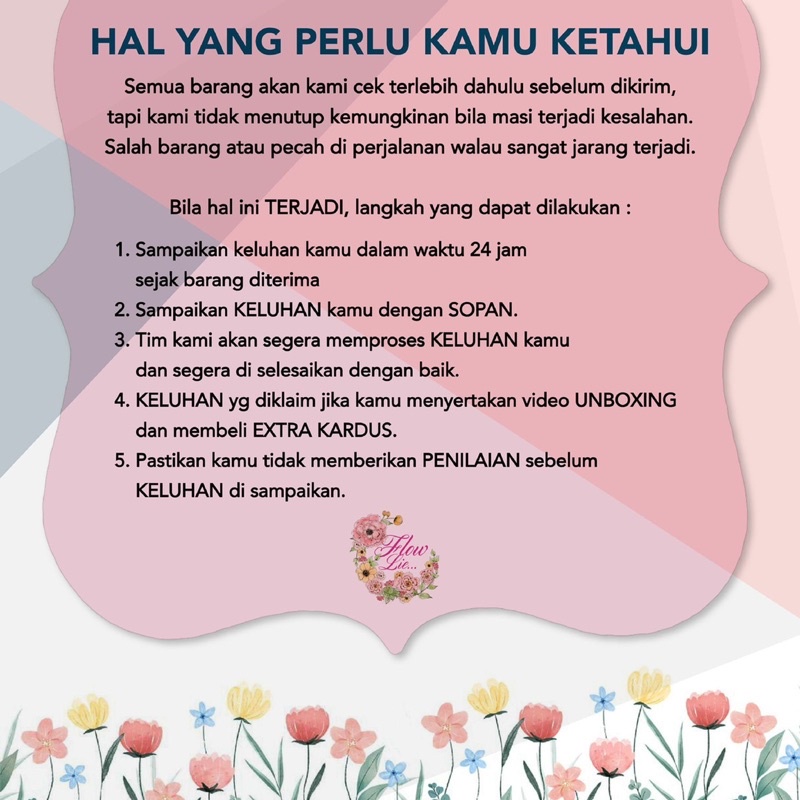 HAL YANG PERLU KAMU KETAHUI

Semua barang akan kami cek terlebih dahulu sebelum dikirim, tapi kami tidak menutup kemungkinan bila masi terjadi kesalahan. Salah barang atau pecah di perjalanan walau sangat jarang terjadi.

Bila hal ini TERJADI, langkah yang dapat dilakukan :

1. Sampaikan keluhan kamu dalam waktu 24 jam sejak barang diterima
2. Sampaikan KELUHAN kamu dengan SOPAN.
3. Tim kami akan segera memproses KELUHAN kamu dan segera di selesaikan dengan baik.
4. KELUHAN yg diklaim jika kamu menyertakan video UNBOXING dan membeli EXTRA KARDUS.
5. Pastikan kamu tidak memberikan PENILAIAN sebelum KELUHAN di sampaikan.

Flow Lie...